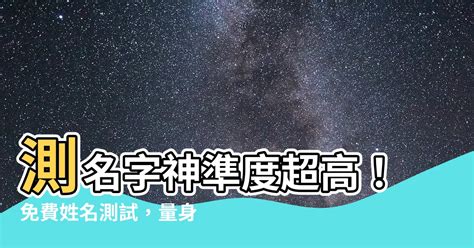 測名字神準度超高！
免費姓名測試，量身